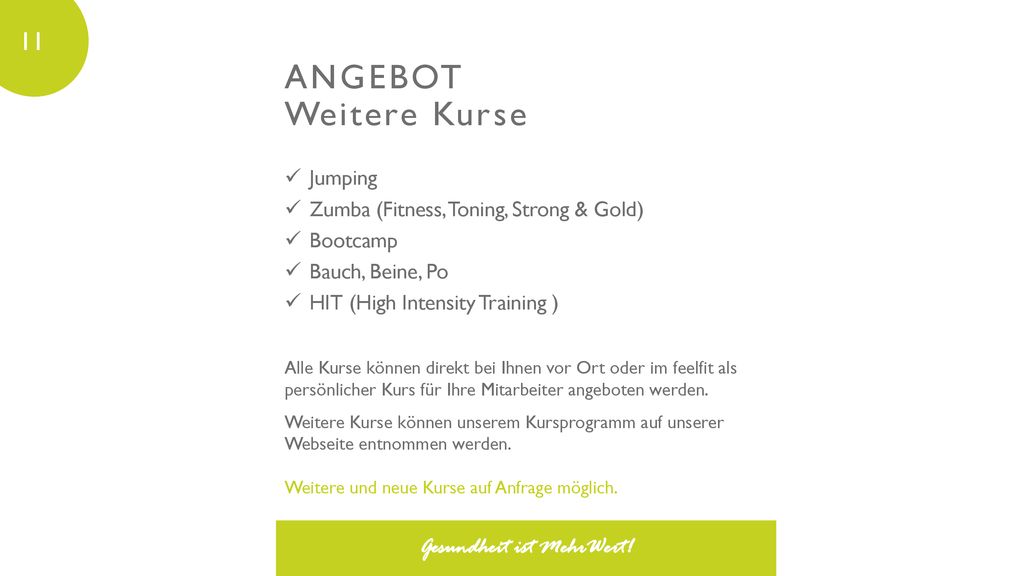 11

ANGEBOT
Weitere Kurse

✓ Jumping
✓ Zumba (Fitness, Toning, Strong & Gold)
✓ Bootcamp
✓ Bauch, Beine, Po
✓ HIT (High Intensity Training )

Alle Kurse können direkt bei Ihnen vor Ort oder im feelfit als persönlicher Kurs für Ihre Mitarbeiter angeboten werden.

Weitere Kurse können unserem Kursprogramm auf unserer Webseite entnommen werden.

Weitere und neue Kurse auf Anfrage möglich.

Gesundheit ist MehrWert!